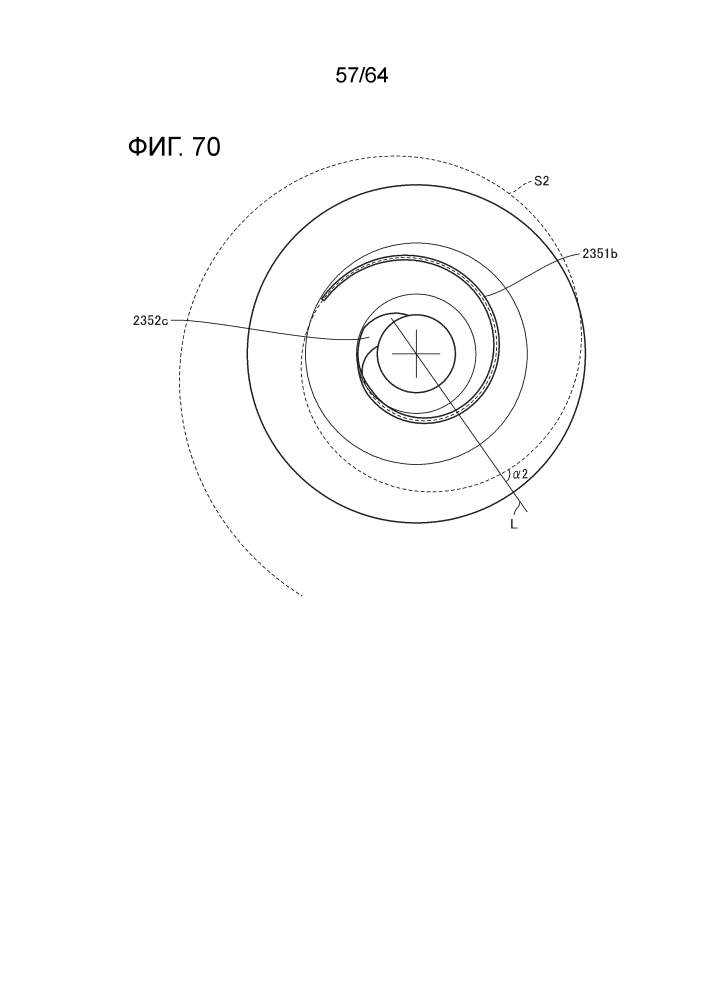 57/64

ФИГ. 70

S2

2351b

2352c

α2

L